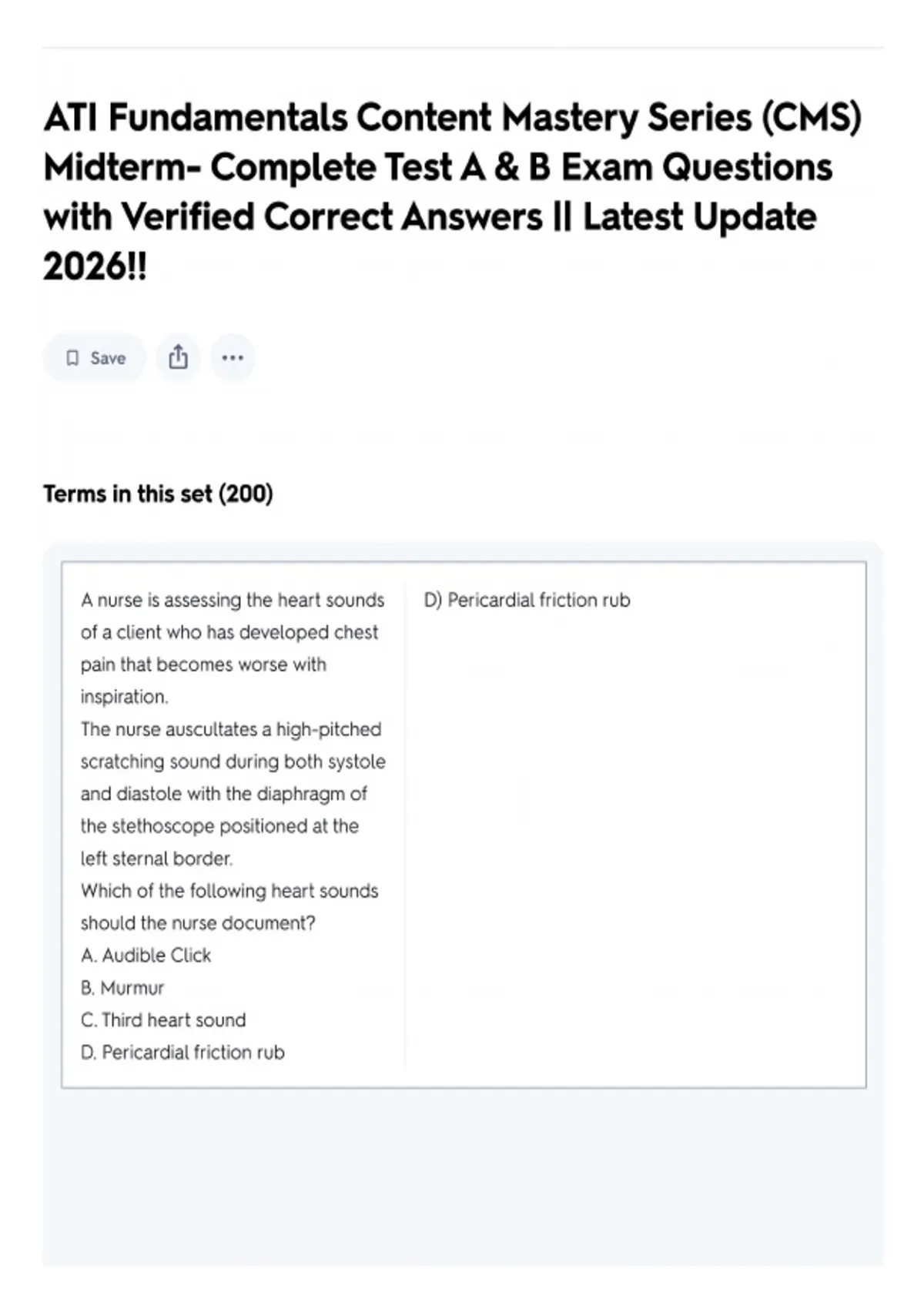 ATI Fundamentals Content Mastery Series (CMS) Midterm- Complete Test A & B Exam Questions with Verified Correct Answers || Latest Update 2026!!

Save

Terms in this set (200)

A nurse is assessing the heart sounds of a client who has developed chest pain that becomes worse with inspiration.
The nurse auscultates a high-pitched scratching sound during both systole and diastole with the diaphragm of the stethoscope positioned at the left sternal border.
Which of the following heart sounds should the nurse document?
A. Audible Click
B. Murmur
C. Third heart sound
D. Pericardial friction rub

D) Pericardial friction rub